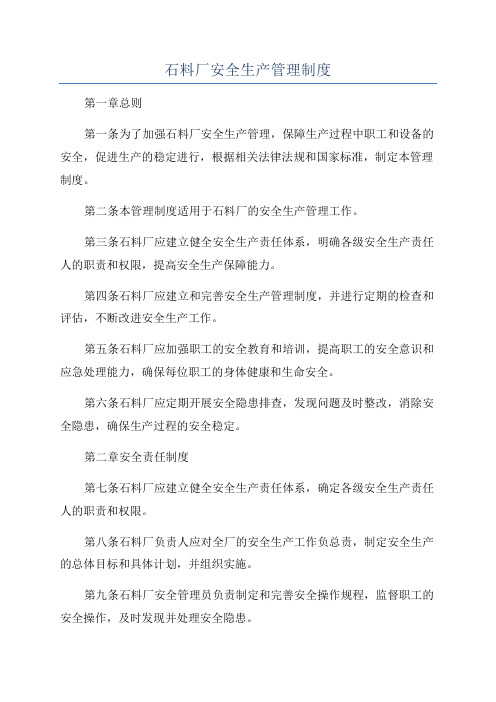 石料厂安全生产管理制度

第一章总则

第一条为了加强石料厂安全生产管理，保障生产过程中职工和设备的安全，促进生产的稳定进行，根据相关法律法规和国家标准，制定本管理制度。

第二条本管理制度适用于石料厂的安全生产管理工作。

第三条石料厂应建立健全安全生产责任体系，明确各级安全生产责任人的职责和权限，提高安全生产保障能力。

第四条石料厂应建立和完善安全生产管理制度，并进行定期的检查和评估，不断改进安全生产工作。

第五条石料厂应加强职工的安全教育和培训，提高职工的安全意识和应急处理能力，确保每位职工的身体健康和生命安全。

第六条石料厂应定期开展安全隐患排查，发现问题及时整改，消除安全隐患，确保生产过程的安全稳定。

第二章安全责任制度

第七条石料厂应建立健全安全生产责任体系，确定各级安全生产责任人的职责和权限。

第八条石料厂负责人应对全厂的安全生产工作负总责，制定安全生产的总体目标和具体计划，并组织实施。

第九条石料厂安全管理员负责制定和完善安全操作规程，监督职工的安全操作，及时发现并处理安全隐患。